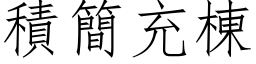 積簡充棟